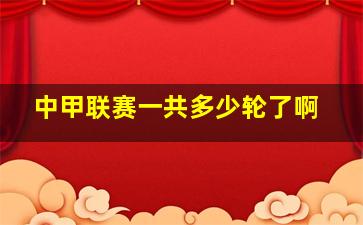 中甲联赛一共多少轮了啊